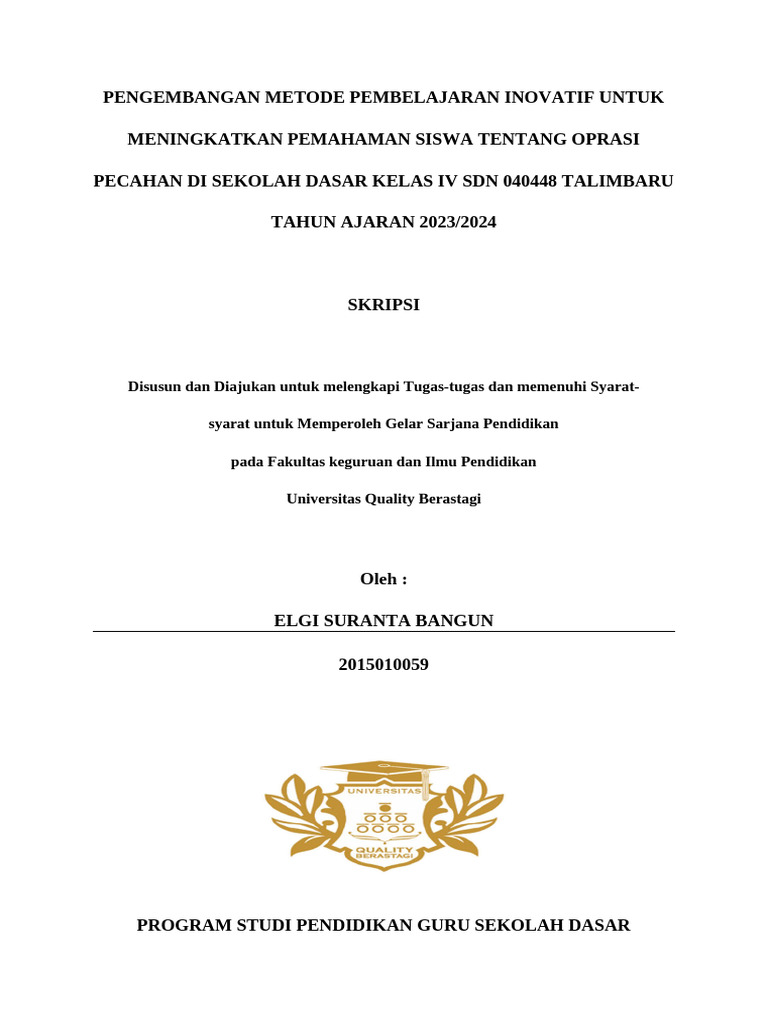 PENGEMBANGAN METODE PEMBELAJARAN INOVATIF UNTUK MENINGKATKAN PEMAHAMAN SISWA TENTANG OPRASI PECAHAN DI SEKOLAH DASAR KELAS IV SDN 040448 TALIMBARU TAHUN AJARAN 2023/2024

SKRIPSI

Disusun dan Diajukan untuk melengkapi Tugas-tugas dan memenuhi Syarat-syarat untuk Memperoleh Gelar Sarjana Pendidikan

pada Fakultas keguruan dan Ilmu Pendidikan

Universitas Quality Berastagi

Oleh :

ELGI SURANTA BANGUN

2015010059

UNIVERSITAS

QUALITY

BERASTAGI

PROGRAM STUDI PENDIDIKAN GURU SEKOLAH DASAR